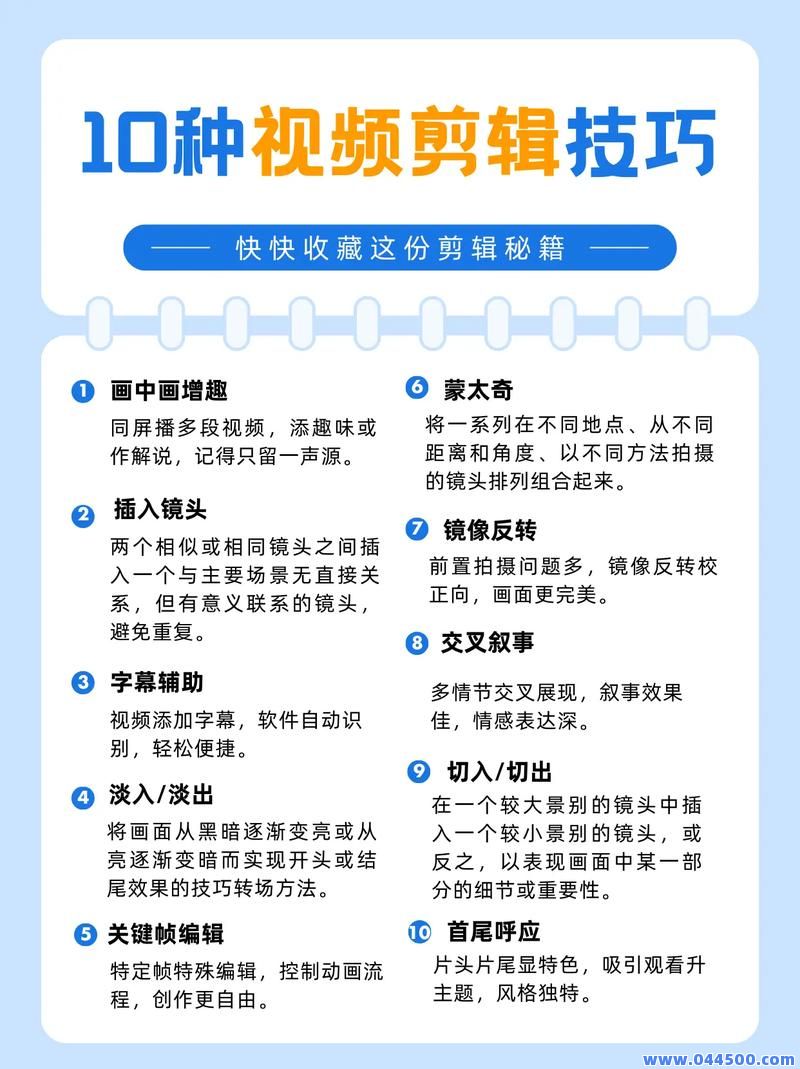 10种视频剪辑技巧

—— 快快收藏这份剪辑秘籍 ——

1 画中画增趣

同屏播多段视频，添趣味或作解说，记得只留一声源。

2 插入镜头

两个相似或相同镜头之间插入一个与主要场景无直接关系，但有意义联系的镜头，避免重复。

3 字幕辅助

视频添加字幕，软件自动识别，轻松便捷。

4 淡入/淡出

将画面从黑暗逐渐变亮或从亮逐渐变暗而实现开头或结尾效果的技巧转场方法。

5 关键帧编辑

特定帧特殊编辑，控制动画流程，创作更自由。

6 蒙太奇

将一系列在不同地点、从不同距离和角度、以不同方法拍摄的镜头排列组合起来。

7 镜像反转

前置拍摄问题多，镜像反转校正向，画面更完美。

8 交叉叙事

多情节交叉展现，叙事效果佳，情感表达深。

9 切入/切出

在一个较大景别的镜头中插入一个较小景别的镜头，或反之，以表现画面中某一部分的细节或重要性。

10 首尾呼应

片头片尾显特色，吸引观看升主题，风格独特。

www.044500.com